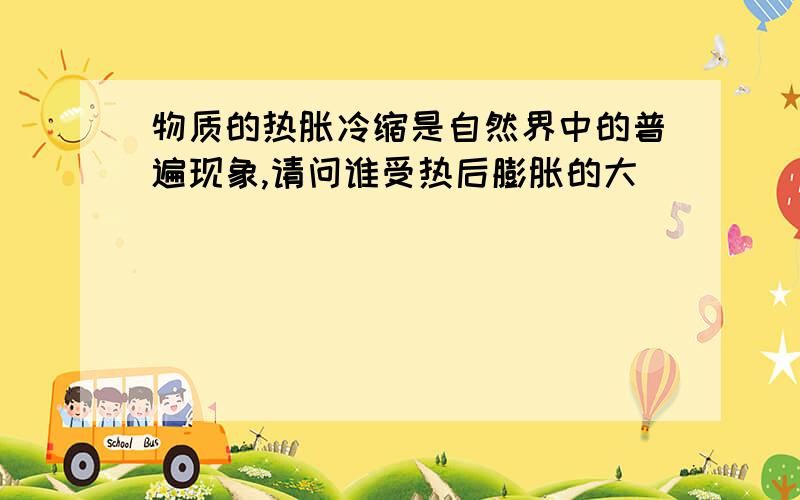 物质的热胀冷缩是自然界中的普遍现象,请问谁受热后膨胀的大

5

9

School Bus